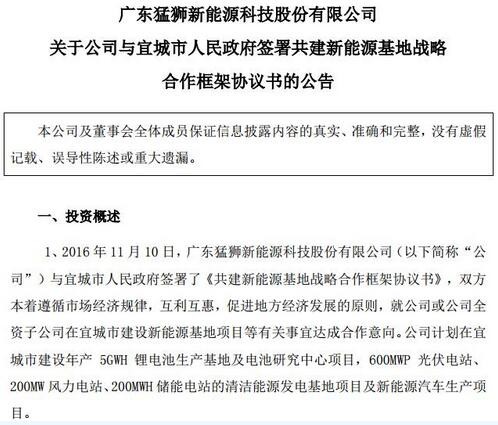 广东猛狮新能源科技股份有限公司
关于公司与宜城市人民政府签署共建新能源基地战略
合作框架协议书的公告

本公司及董事会全体成员保证信息披露内容的真实、准确和完整，没有虚假记载、误导性陈述或重大遗漏。

一、投资概述

1、2016 年 11 月 10 日，广东猛狮新能源科技股份有限公司（以下简称“公司”）与宜城市人民政府签署了《共建新能源基地战略合作框架协议书》，双方本着遵循市场经济规律，互利互惠，促进地方经济发展的原则，就公司或公司全资子公司在宜城市建设新能源基地项目等有关事宜达成合作意向。公司计划在宜城市建设年产 5GWH 锂电池生产基地及电池研究中心项目，600MWP 光伏电站、200MW 风力电站、200MWH 储能电站的清洁能源发电基地项目及新能源汽车生产项目。